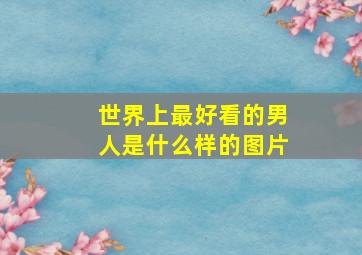 世界上最好看的男人是什么样的图片